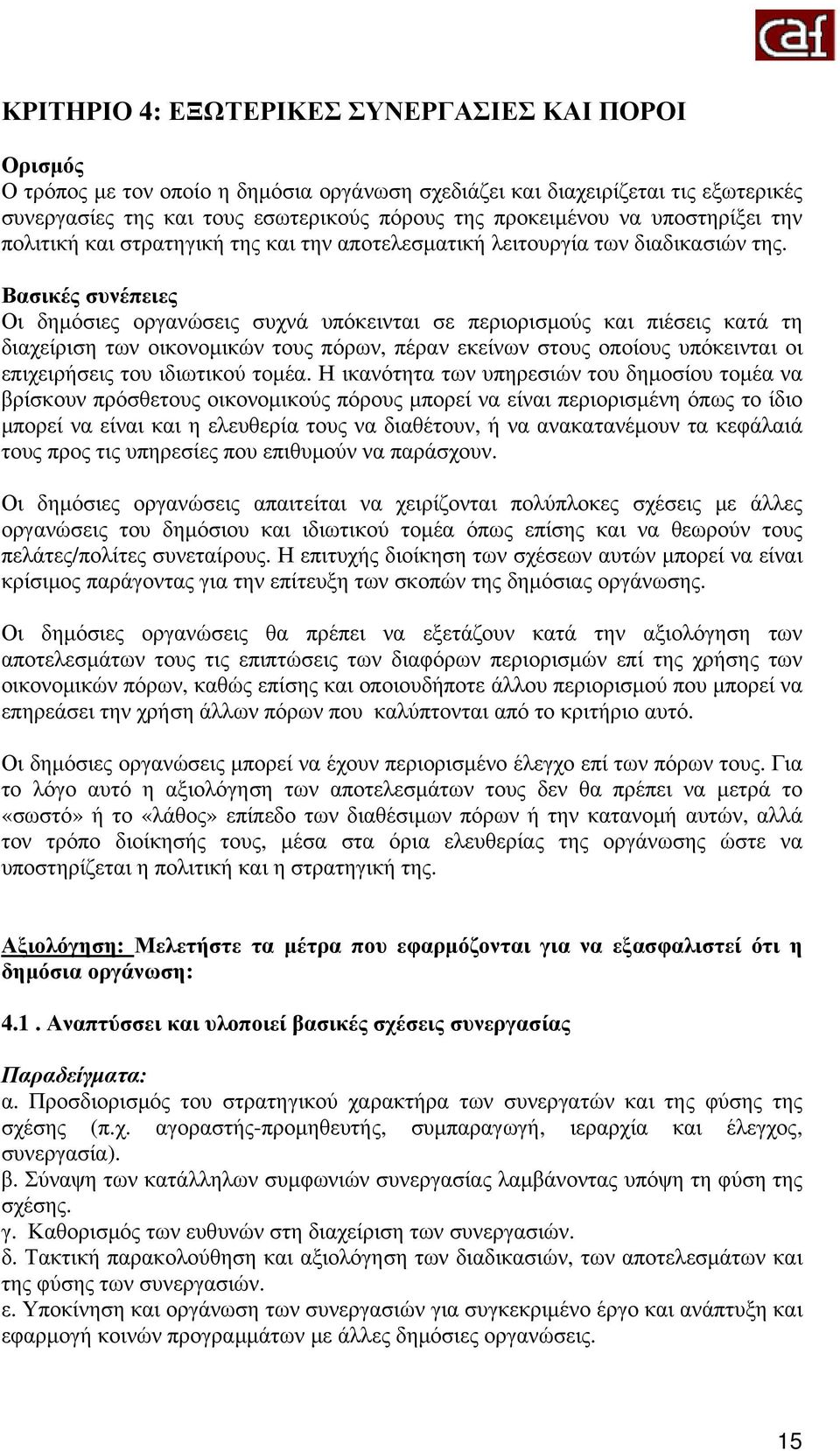 caf

ΚΡΙΤΗΡΙΟ 4: ΕΞΩΤΕΡΙΚΕΣ ΣΥΝΕΡΓΑΣΙΕΣ ΚΑΙ ΠΟΡΟΙ

Ορισμός
Ο τρόπος με τον οποίο η δημόσια οργάνωση σχεδιάζει και διαχειρίζεται τις εξωτερικές συνεργασίες της και τους εσωτερικούς πόρους της προκειμένου να υποστηρίξει την πολιτική και στρατηγική της και την αποτελεσματική λειτουργία των διαδικασιών της.

Βασικές συνέπειες
Οι δημόσιες οργανώσεις συχνά υπόκεινται σε περιορισμούς και πιέσεις κατά τη διαχείριση των οικονομικών τους πόρων, πέραν εκείνων στους οποίους υπόκεινται οι επιχειρήσεις του ιδιωτικού τομέα. Η ικανότητα των υπηρεσιών του δημοσίου τομέα να βρίσκουν πρόσθετους οικονομικούς πόρους μπορεί να είναι περιορισμένη όπως το ίδιο μπορεί να είναι και η ελευθερία τους να διαθέτουν, ή να ανακατανέμουν τα κεφάλαιά τους προς τις υπηρεσίες που επιθυμούν να παράσχουν.

Οι δημόσιες οργανώσεις απαιτείται να χειρίζονται πολύπλοκες σχέσεις με άλλες οργανώσεις του δημόσιου και ιδιωτικού τομέα όπως επίσης και να θεωρούν τους πελάτες/πολίτες συνεταίρους. Η επιτυχής διοίκηση των σχέσεων αυτών μπορεί να είναι κρίσιμος παράγοντας για την επίτευξη των σκοπών της δημόσιας οργάνωσης.

Οι δημόσιες οργανώσεις θα πρέπει να εξετάζουν κατά την αξιολόγηση των αποτελεσμάτων τους τις επιπτώσεις των διαφόρων περιορισμών επί της χρήσης των οικονομικών πόρων, καθώς επίσης και οποιουδήποτε άλλου περιορισμού που μπορεί να επηρεάσει την χρήση άλλων πόρων που καλύπτονται από το κριτήριο αυτό.

Οι δημόσιες οργανώσεις μπορεί να έχουν περιορισμένο έλεγχο επί των πόρων τους. Για το λόγο αυτό η αξιολόγηση των αποτελεσμάτων τους δεν θα πρέπει να μετρά το «σωστό» ή το «λάθος» επίπεδο των διαθέσιμων πόρων ή την κατανομή αυτών, αλλά τον τρόπο διοίκησής τους, μέσα στα όρια ελευθερίας της οργάνωσης ώστε να υποστηρίζεται η πολιτική και η στρατηγική της.

Αξιολόγηση: Μελετήστε τα μέτρα που εφαρμόζονται για να εξασφαλιστεί ότι η δημόσια οργάνωση:

4.1 . Αναπτύσσει και υλοποιεί βασικές σχέσεις συνεργασίας

Παραδείγματα:
α. Προσδιορισμός του στρατηγικού χαρακτήρα των συνεργατών και της φύσης της σχέσης (π.χ. αγοραστής-προμηθευτής, συμπαραγωγή, ιεραρχία και έλεγχος, συνεργασία).
β. Σύναψη των κατάλληλων συμφωνιών συνεργασίας λαμβάνοντας υπόψη τη φύση της σχέσης.
γ. Καθορισμός των ευθυνών στη διαχείριση των συνεργασιών.
δ. Τακτική παρακολούθηση και αξιολόγηση των διαδικασιών, των αποτελεσμάτων και της φύσης των συνεργασιών.
ε. Υποκίνηση και οργάνωση των συνεργασιών για συγκεκριμένο έργο και ανάπτυξη και εφαρμογή κοινών προγραμμάτων με άλλες δημόσιες οργανώσεις.

15